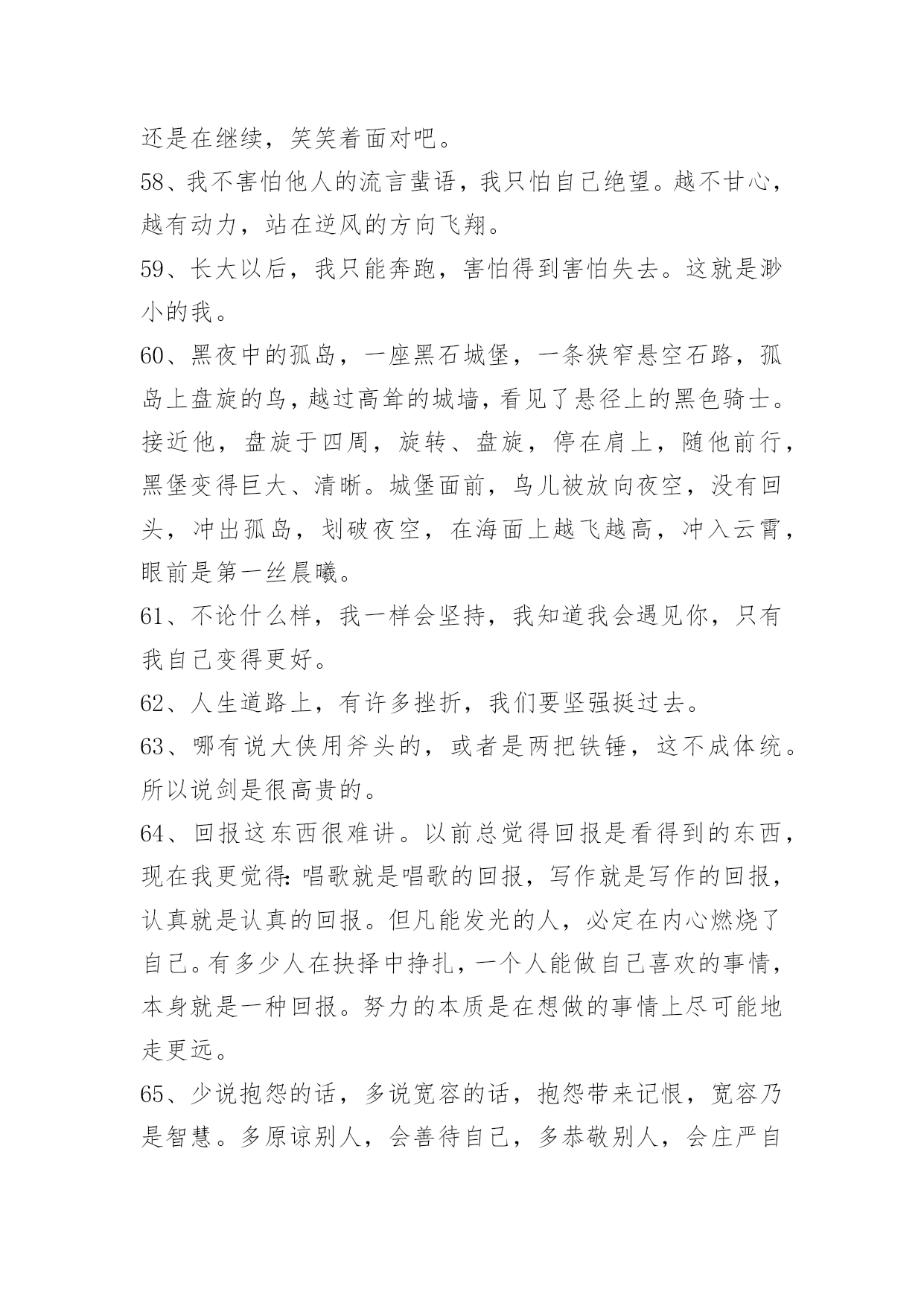 还是在继续，笑笑着面对吧。

58、我不害怕他人的流言蜚语，我只怕自己绝望。越不甘心，越有动力，站在逆风的方向飞翔。

59、长大以后，我只能奔跑，害怕得到害怕失去。这就是渺小的我。

60、黑夜中的孤岛，一座黑石城堡，一条狭窄悬空石路，孤岛上盘旋的鸟，越过高耸的城墙，看见了悬径上的黑色骑士。接近他，盘旋于四周，旋转、盘旋，停在肩上，随他前行，黑堡变得巨大、清晰。城堡面前，鸟儿被放向夜空，没有回头，冲出孤岛，划破夜空，在海面上越飞越高，冲入云霄，眼前是第一丝晨曦。

61、不论什么样，我一样会坚持，我知道我会遇见你，只有我自己变得更好。

62、人生道路上，有许多挫折，我们要坚强挺过去。

63、哪有说大侠用斧头的，或者是两把铁锤，这不成体统。所以说剑是很高贵的。

64、回报这东西很难讲。以前总觉得回报是看得到的东西，现在我更觉得:唱歌就是唱歌的回报，写作就是写作的回报，认真就是认真的回报。但凡能发光的人，必定在内心燃烧了自己。有多少人在抉择中挣扎，一个人能做自己喜欢的事情，本身就是一种回报。努力的本质是在想做的事情上尽可能地走更远。

65、少说抱怨的话，多说宽容的话，抱怨带来记恨，宽容乃是智慧。多原谅别人，会善待自己，多恭敬别人，会庄严自